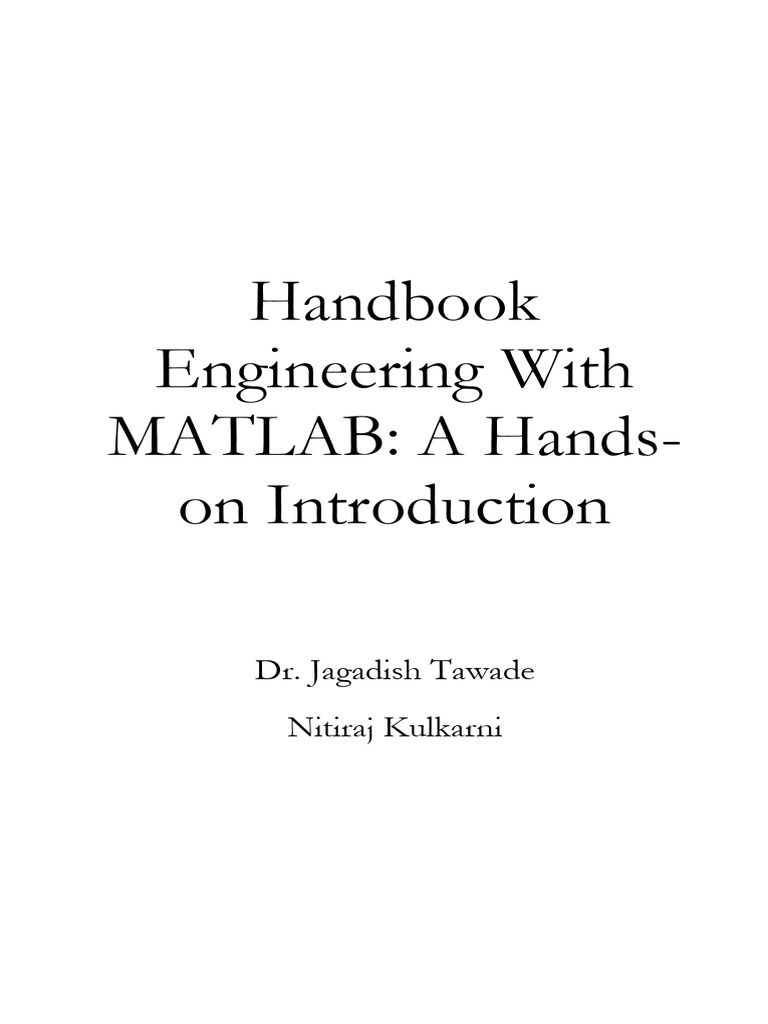 Handbook Engineering With MATLAB: A Hands-on Introduction

Dr. Jagadish Tawade

Nitiraj Kulkarni